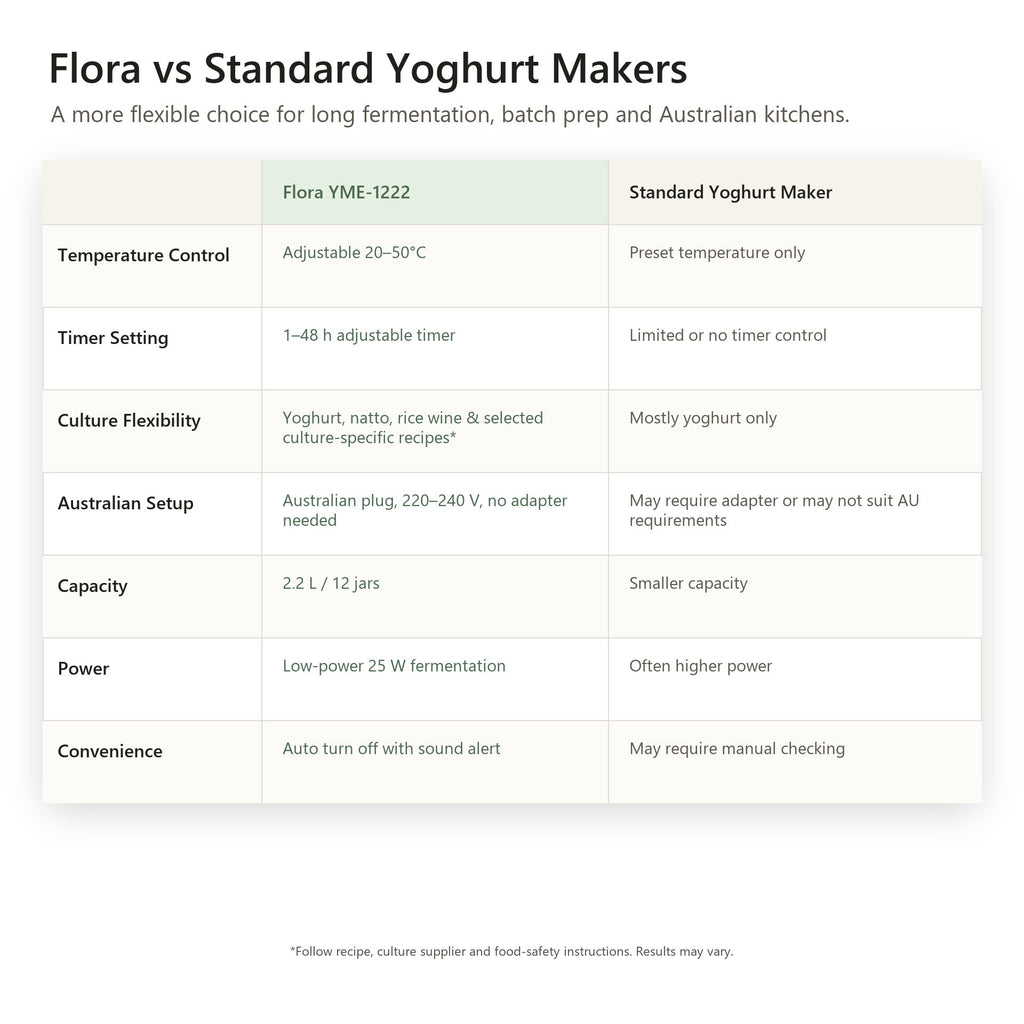 Flora vs Standard Yoghurt Makers

A more flexible choice for long fermentation, batch prep and Australian kitchens.

| | Flora YME-1222 | Standard Yoghurt Maker |
|---|---|---|
| Temperature Control | Adjustable 20–50°C | Preset temperature only |
| Timer Setting | 1–48 h adjustable timer | Limited or no timer control |
| Culture Flexibility | Yoghurt, natto, rice wine & selected culture-specific recipes* | Mostly yoghurt only |
| Australian Setup | Australian plug, 220–240 V, no adapter needed | May require adapter or may not suit AU requirements |
| Capacity | 2.2 L / 12 jars | Smaller capacity |
| Power | Low-power 25 W fermentation | Often higher power |
| Convenience | Auto turn off with sound alert | May require manual checking |

*Follow recipe, culture supplier and food-safety instructions. Results may vary.